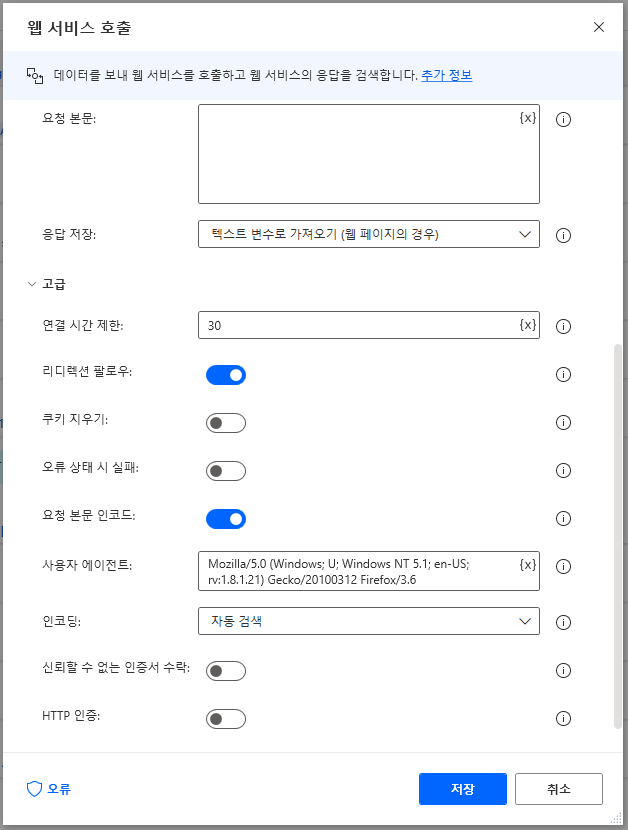 웹 서비스 호출

데이터를 보내 웹 서비스를 호출하고 웹 서비스의 응답을 검색합니다. 추가 정보

요청 본문:
{x}

응답 저장:
텍스트 변수로 가져오기 (웹 페이지의 경우)

고급

연결 시간 제한:
30 {x}

리디렉션 팔로우:

쿠키 지우기:

오류 상태 시 실패:

요청 본문 인코드:

사용자 에이전트:
Mozilla/5.0 (Windows; U; Windows NT 5.1; en-US; rv:1.8.1.21) Gecko/20100312 Firefox/3.6 {x}

인코딩:
자동 검색

신뢰할 수 없는 인증서 수락:

HTTP 인증:

오류

저장

취소